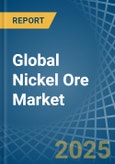 REPORT

Global Nickel Ore Market

2025